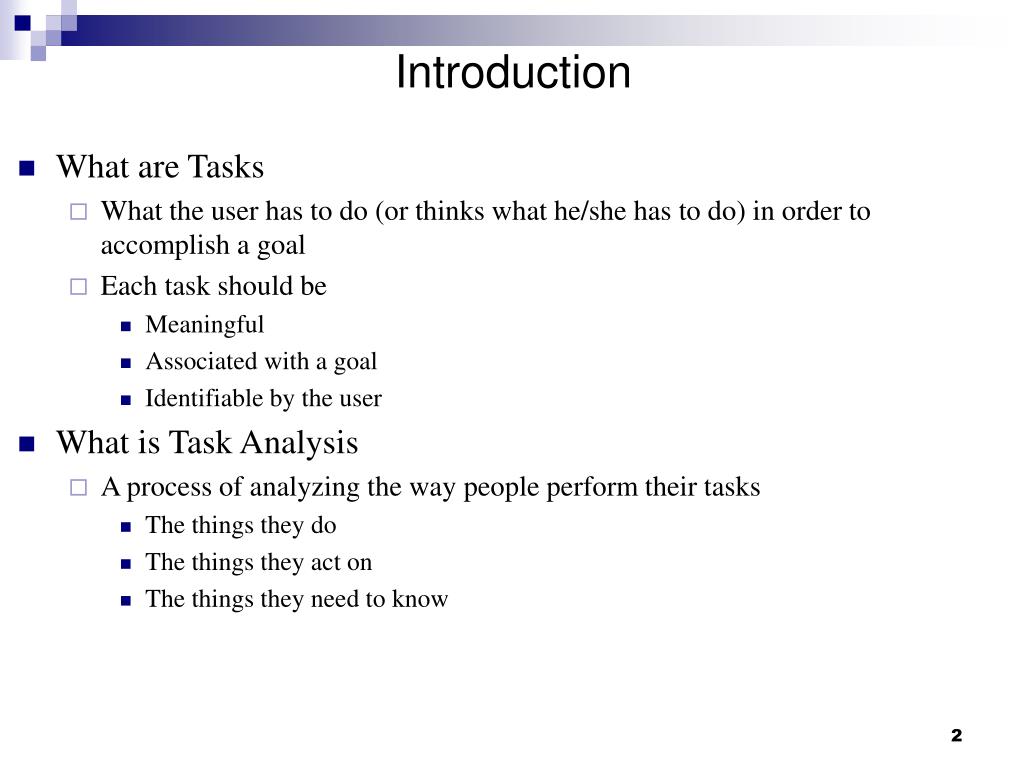 Introduction

What are Tasks

What the user has to do (or thinks what he/she has to do) in order to accomplish a goal

Each task should be

Meaningful

Associated with a goal

Identifiable by the user

What is Task Analysis

A process of analyzing the way people perform their tasks

The things they do

The things they act on

The things they need to know

2